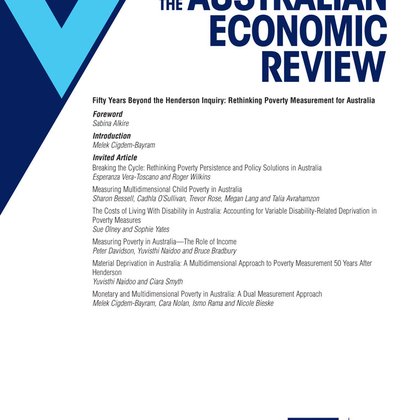 THE AUSTRALIAN ECONOMIC REVIEW

Fifty Years Beyond the Henderson Inquiry: Rethinking Poverty Measurement for Australia

Foreword
Sabina Alkire

Introduction
Melek Cigdem-Bayram

Invited Article
Breaking the Cycle: Rethinking Poverty Persistence and Policy Solutions in Australia
Esperanza Vera-Toscano and Roger Wilkins

Measuring Multidimensional Child Poverty in Australia
Sharon Bessell, Cadhla O'Sullivan, Trevor Rose, Megan Lang and Talia Avrahamzon

The Costs of Living With Disability in Australia: Accounting for Variable Disability-Related Deprivation in Poverty Measures
Sue Olney and Sophie Yates

Measuring Poverty in Australia—The Role of Income
Peter Davidson, Yuvisthi Naidoo and Bruce Bradbury

Material Deprivation in Australia: A Multidimensional Approach to Poverty Measurement 50 Years After Henderson
Yuvisthi Naidoo and Ciara Smyth

Monetary and Multidimensional Poverty in Australia: A Dual Measurement Approach
Melek Cigdem-Bayram, Cara Nolan, Ismo Rama and Nicole Bieske